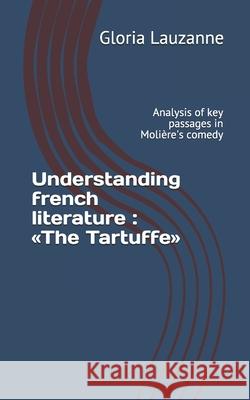 Gloria Lauzanne

Analysis of key passages in Molière's comedy

Understanding french literature : «The Tartuffe»

Kraina Książek